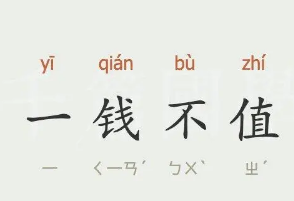 yī qián bù zhí

一 钱 不 值

ㄧ ㄑㄧㄢˊ ㄅㄨˋ ㄓˊ